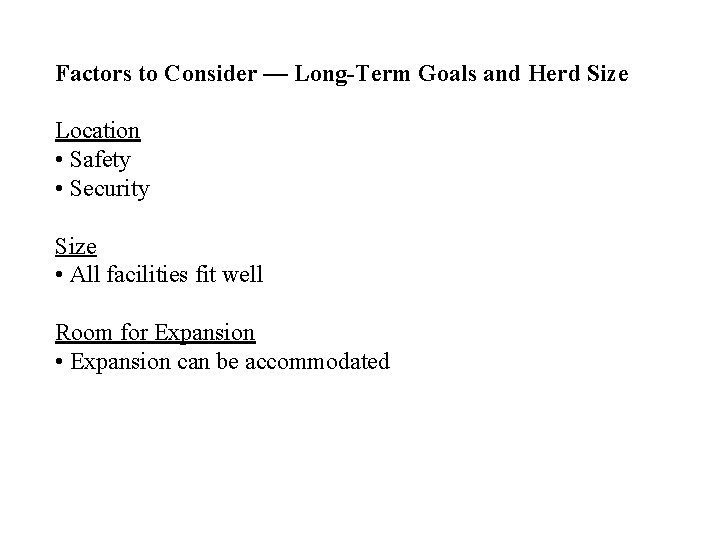 Factors to Consider — Long-Term Goals and Herd Size

Location
• Safety
• Security

Size
• All facilities fit well

Room for Expansion
• Expansion can be accommodated